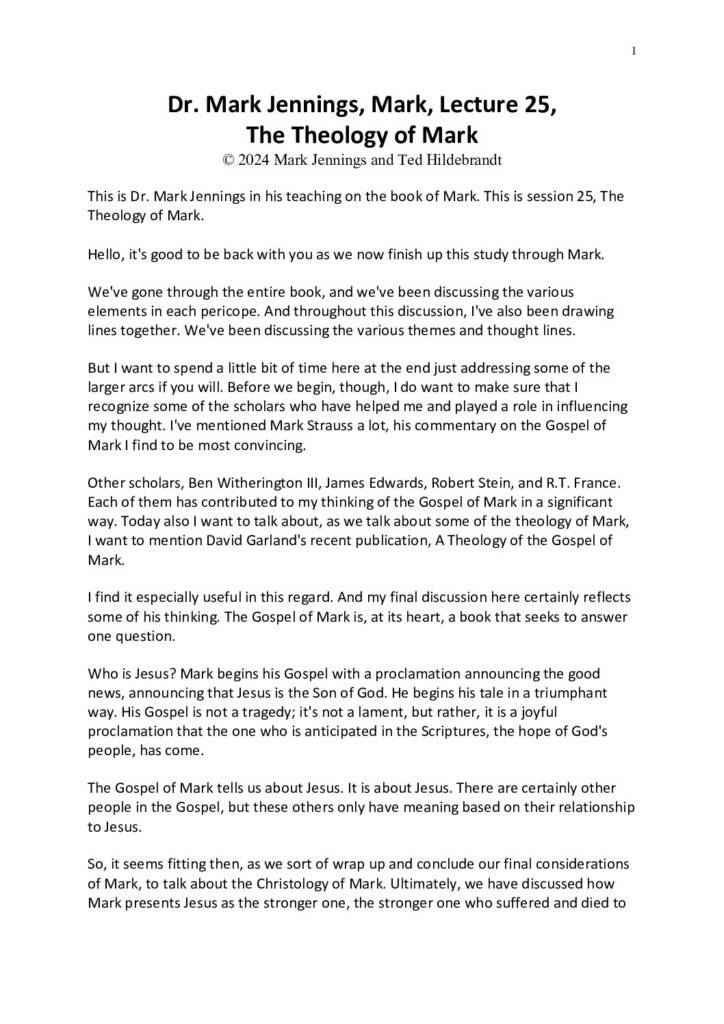 1

Dr. Mark Jennings, Mark, Lecture 25, The Theology of Mark
© 2024 Mark Jennings and Ted Hildebrandt

This is Dr. Mark Jennings in his teaching on the book of Mark. This is session 25, The Theology of Mark.

Hello, it's good to be back with you as we now finish up this study through Mark.

We've gone through the entire book, and we've been discussing the various elements in each pericope. And throughout this discussion, I've also been drawing lines together. We've been discussing the various themes and thought lines.

But I want to spend a little bit of time here at the end just addressing some of the larger arcs if you will. Before we begin, though, I do want to make sure that I recognize some of the scholars who have helped me and played a role in influencing my thought. I've mentioned Mark Strauss a lot, his commentary on the Gospel of Mark I find to be most convincing.

Other scholars, Ben Witherington III, James Edwards, Robert Stein, and R.T. France. Each of them has contributed to my thinking of the Gospel of Mark in a significant way. Today also I want to talk about, as we talk about some of the theology of Mark, I want to mention David Garland's recent publication, A Theology of the Gospel of Mark.

I find it especially useful in this regard. And my final discussion here certainly reflects some of his thinking. The Gospel of Mark is, at its heart, a book that seeks to answer one question.

Who is Jesus? Mark begins his Gospel with a proclamation announcing the good news, announcing that Jesus is the Son of God. He begins his tale in a triumphant way. His Gospel is not a tragedy; it's not a lament, but rather, it is a joyful proclamation that the one who is anticipated in the Scriptures, the hope of God's people, has come.

The Gospel of Mark tells us about Jesus. It is about Jesus. There are certainly other people in the Gospel, but these others only have meaning based on their relationship to Jesus.

So, it seems fitting then, as we sort of wrap up and conclude our final considerations of Mark, to talk about the Christology of Mark. Ultimately, we have discussed how Mark presents Jesus as the stronger one, the stronger one who suffered and died to